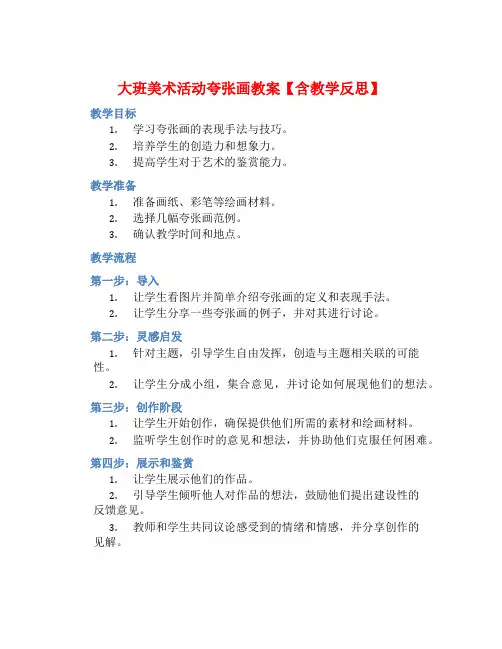 大班美术活动夸张画教案【含教学反思】

教学目标

1. 学习夸张画的表现手法与技巧。
2. 培养学生的创造力和想象力。
3. 提高学生对于艺术的鉴赏能力。

教学准备

1. 准备画纸、彩笔等绘画材料。
2. 选择几幅夸张画范例。
3. 确认教学时间和地点。

教学流程

第一步：导入

1. 让学生看图片并简单介绍夸张画的定义和表现手法。
2. 让学生分享一些夸张画的例子，并对其进行讨论。

第二步：灵感启发

1. 针对主题，引导学生自由发挥，创造与主题相关联的可能性。
2. 让学生分成小组，集合意见，并讨论如何展现他们的想法。

第三步：创作阶段

1. 让学生开始创作，确保提供他们所需的素材和绘画材料。
2. 监听学生创作时的意见和想法，并协助他们克服任何困难。

第四步：展示和鉴赏

1. 让学生展示他们的作品。
2. 引导学生倾听他人对作品的想法，鼓励他们提出建设性的反馈意见。
3. 教师和学生共同议论感受到的情绪和情感，并分享创作的见解。